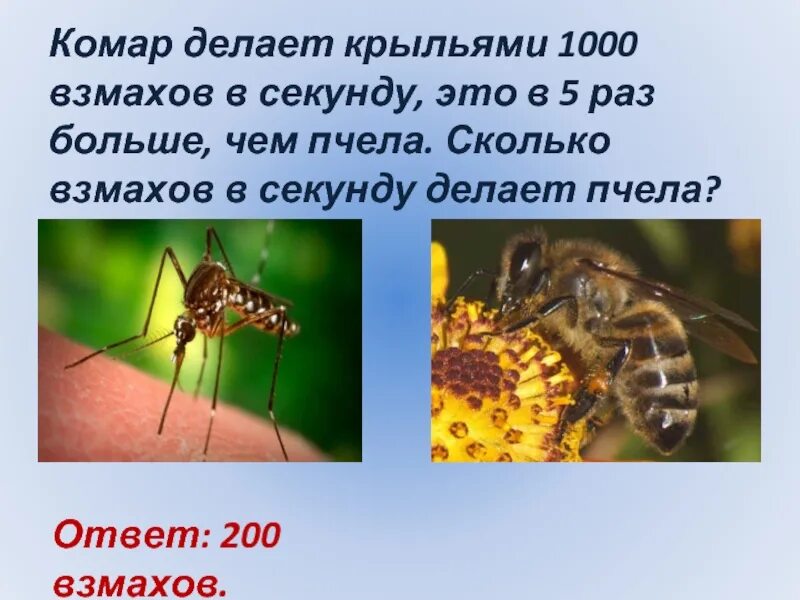 Комар делает крыльями 1000 взмахов в секунду, это в 5 раз больше, чем пчела. Сколько взмахов в секунду делает пчела?

Ответ: 200 взмахов.